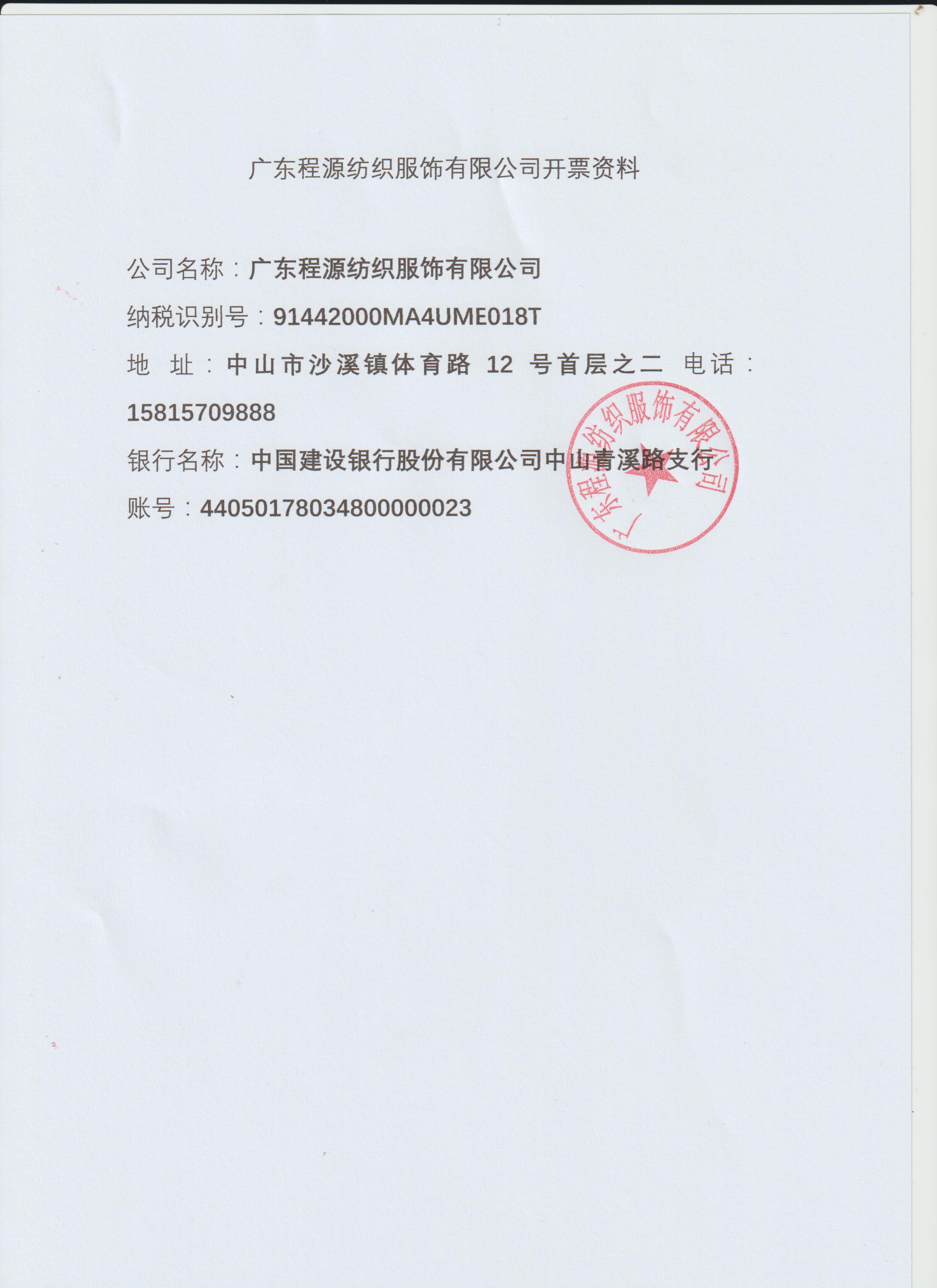 广东程源纺织服饰有限公司开票资料

公司名称：广东程源纺织服饰有限公司

纳税识别号：91442000MA4UME018T

地 址：中山市沙溪镇体育路12号首层之二 电话：15815709888

银行名称：中国建设银行股份有限公司中山青溪路支行

账号：44050178034800000023

广东程源纺织服饰有限公司